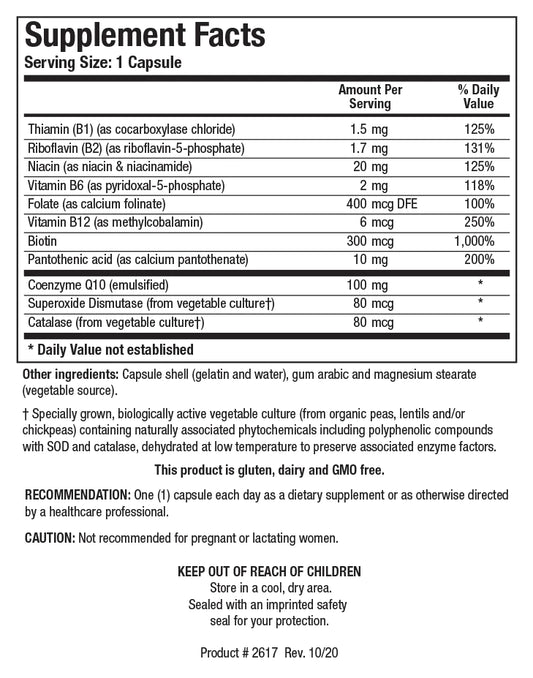 Supplement Facts
Serving Size: 1 Capsule

| | Amount Per Serving | % Daily Value |
|---|---|---|
| Thiamin (B1) (as cocarboxylase chloride) | 1.5 mg | 125% |
| Riboflavin (B2) (as riboflavin-5-phosphate) | 1.7 mg | 131% |
| Niacin (as niacin & niacinamide) | 20 mg | 125% |
| Vitamin B6 (as pyridoxal-5-phosphate) | 2 mg | 118% |
| Folate (as calcium folinate) | 400 mcg DFE | 100% |
| Vitamin B12 (as methylcobalamin) | 6 mcg | 250% |
| Biotin | 300 mcg | 1,000% |
| Pantothenic acid (as calcium pantothenate) | 10 mg | 200% |
| Coenzyme Q10 (emulsified) | 100 mg | * |
| Superoxide Dismutase (from vegetable culture†) | 80 mcg | * |
| Catalase (from vegetable culture†) | 80 mcg | * |

* Daily Value not established

Other ingredients: Capsule shell (gelatin and water), gum arabic and magnesium stearate (vegetable source).

† Specially grown, biologically active vegetable culture (from organic peas, lentils and/or chickpeas) containing naturally associated phytochemicals including polyphenolic compounds with SOD and catalase, dehydrated at low temperature to preserve associated enzyme factors.

This product is gluten, dairy and GMO free.

RECOMMENDATION: One (1) capsule each day as a dietary supplement or as otherwise directed by a healthcare professional.

CAUTION: Not recommended for pregnant or lactating women.

KEEP OUT OF REACH OF CHILDREN
Store in a cool, dry area.
Sealed with an imprinted safety seal for your protection.

Product # 2617 Rev. 10/20